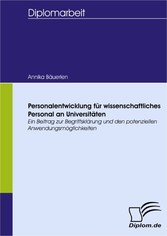 Diplomarbeit

Annika Bäuerlen

Personalentwicklung für wissenschaftliches Personal an Universitäten
Ein Beitrag zur Begriffsklärung und den potenziellen Anwendungsmöglichkeiten

Diplom.de